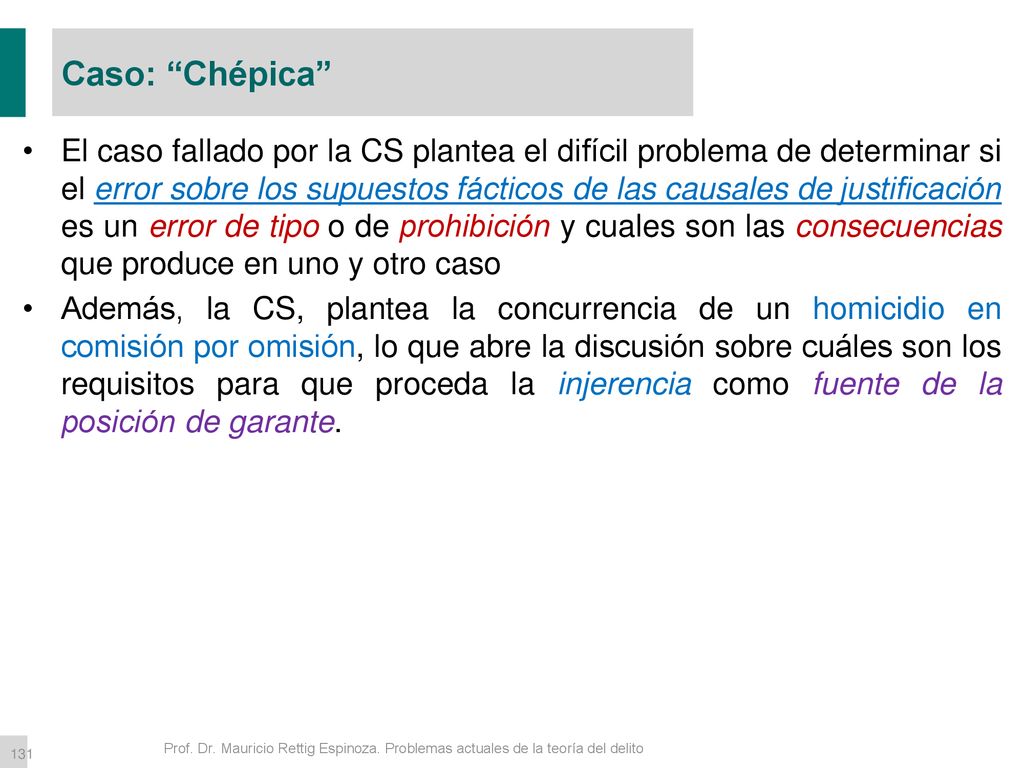 Caso: “Chépica”

• El caso fallado por la CS plantea el difícil problema de determinar si el error sobre los supuestos fácticos de las causales de justificación es un error de tipo o de prohibición y cuales son las consecuencias que produce en uno y otro caso

• Además, la CS, plantea la concurrencia de un homicidio en comisión por omisión, lo que abre la discusión sobre cuáles son los requisitos para que proceda la injerencia como fuente de la posición de garante.

131

Prof. Dr. Mauricio Rettig Espinoza. Problemas actuales de la teoría del delito